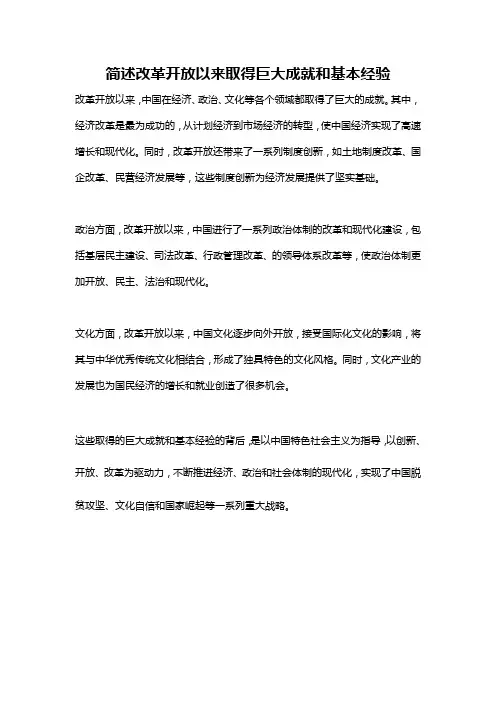 简述改革开放以来取得巨大成就和基本经验

改革开放以来，中国在经济、政治、文化等各个领域都取得了巨大的成就。其中，经济改革是最为成功的，从计划经济到市场经济的转型，使中国经济实现了高速增长和现代化。同时，改革开放还带来了一系列制度创新，如土地制度改革、国企改革、民营经济发展等，这些制度创新为经济发展提供了坚实基础。

政治方面，改革开放以来，中国进行了一系列政治体制的改革和现代化建设，包括基层民主建设、司法改革、行政管理改革、的领导体系改革等，使政治体制更加开放、民主、法治和现代化。

文化方面，改革开放以来，中国文化逐步向外开放，接受国际化文化的影响，将其与中华优秀传统文化相结合，形成了独具特色的文化风格。同时，文化产业的发展也为国民经济的增长和就业创造了很多机会。

这些取得的巨大成就和基本经验的背后，是以中国特色社会主义为指导，以创新、开放、改革为驱动力，不断推进经济、政治和社会体制的现代化，实现了中国脱贫攻坚、文化自信和国家崛起等一系列重大战略。